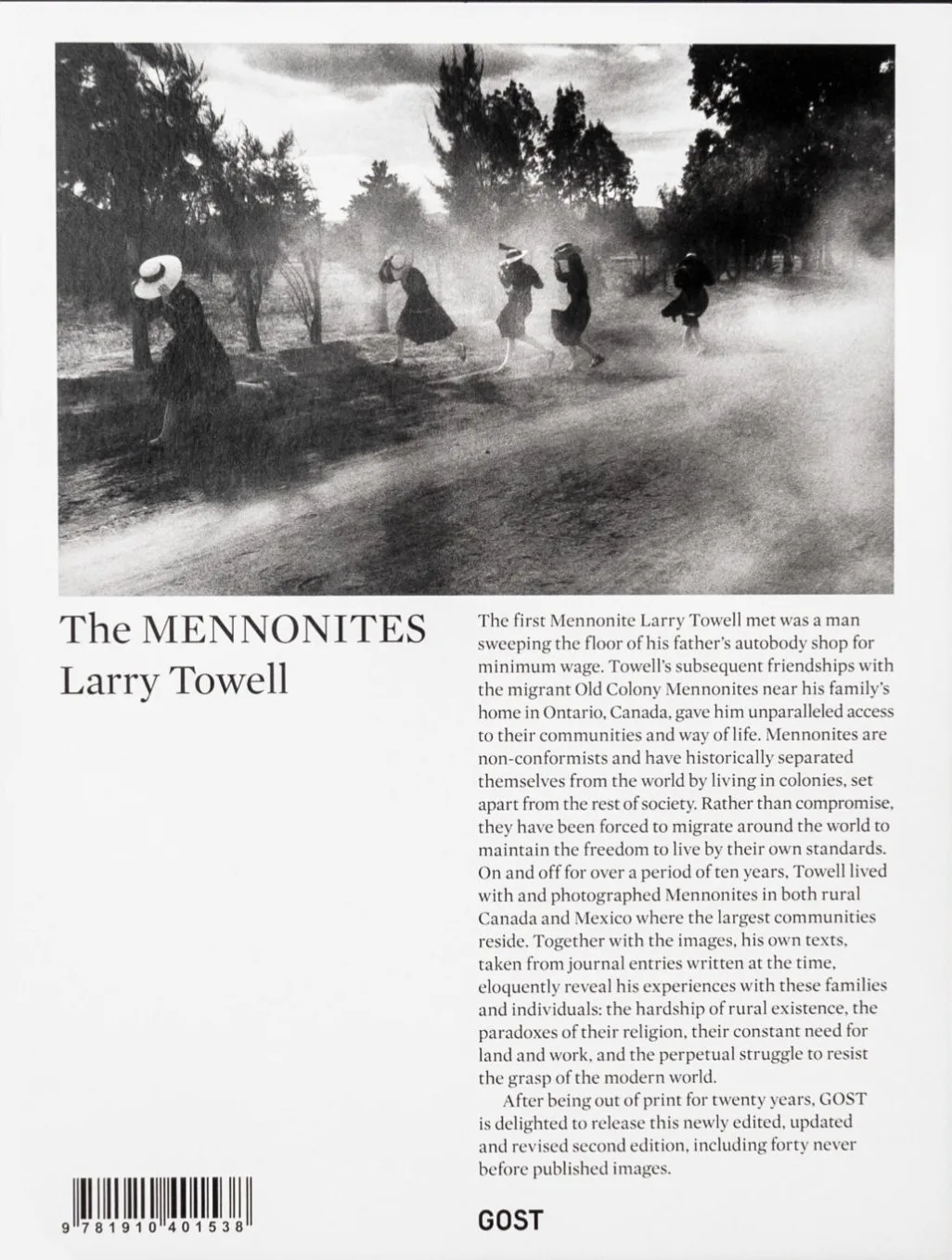 The MENNONITES
Larry Towell

The first Mennonite Larry Towell met was a man sweeping the floor of his father's autobody shop for minimum wage. Towell's subsequent friendships with the migrant Old Colony Mennonites near his family's home in Ontario, Canada, gave him unparalleled access to their communities and way of life. Mennonites are non-conformists and have historically separated themselves from the world by living in colonies, set apart from the rest of society. Rather than compromise, they have been forced to migrate around the world to maintain the freedom to live by their own standards. On and off for over a period of ten years, Towell lived with and photographed Mennonites in both rural Canada and Mexico where the largest communities reside. Together with the images, his own texts, taken from journal entries written at the time, eloquently reveal his experiences with these families and individuals: the hardship of rural existence, the paradoxes of their religion, their constant need for land and work, and the perpetual struggle to resist the grasp of the modern world.

After being out of print for twenty years, GOST is delighted to release this newly edited, updated and revised second edition, including forty never before published images.

9 781910 401538

GOST